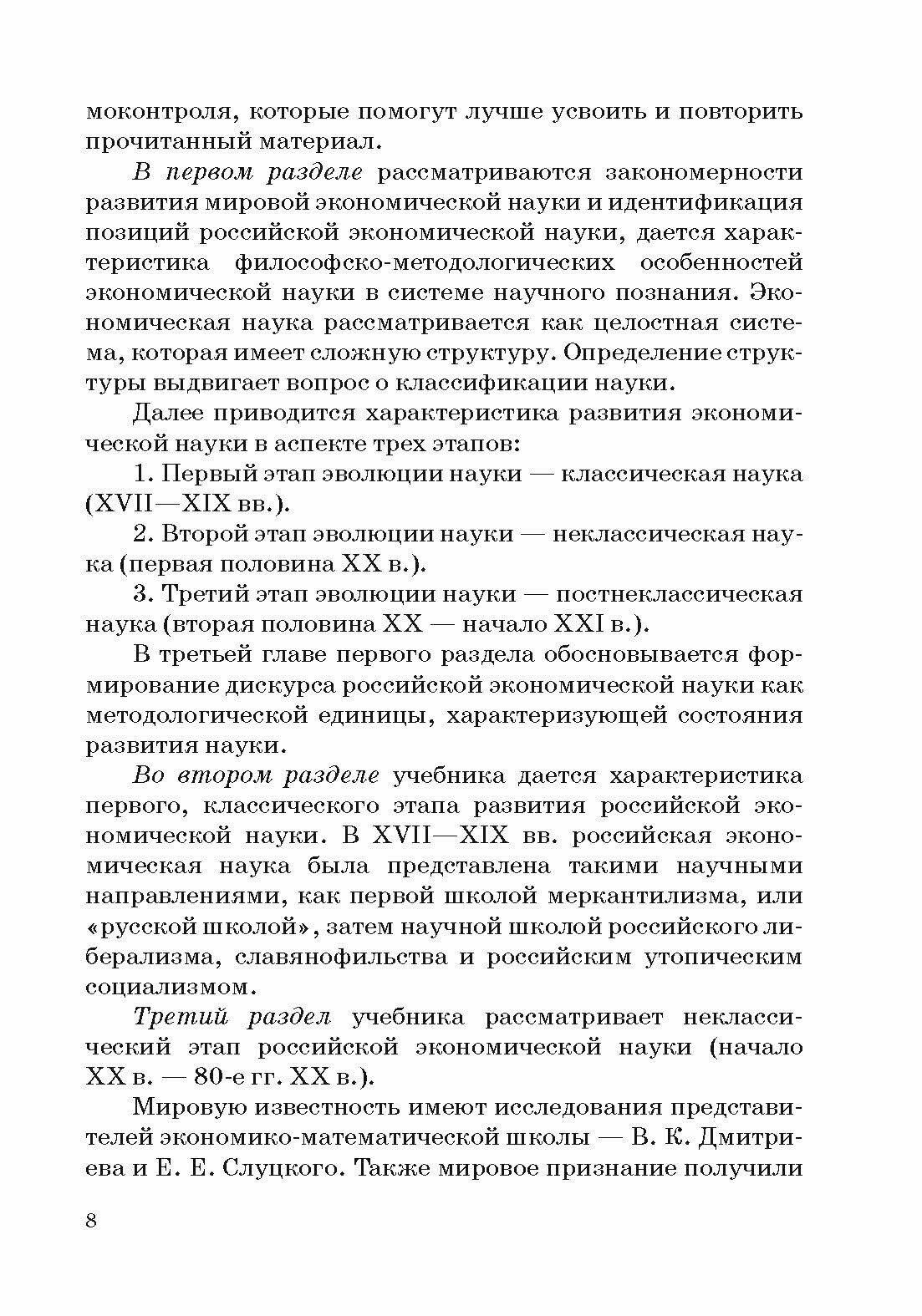 моконтроля, которые помогут лучше усвоить и повторить прочитанный материал.

В первом разделе рассматриваются закономерности развития мировой экономической науки и идентификация позиций российской экономической науки, дается характеристика философско-методологических особенностей экономической науки в системе научного познания. Экономическая наука рассматривается как целостная система, которая имеет сложную структуру. Определение структуры выдвигает вопрос о классификации науки.

Далее приводится характеристика развития экономической науки в аспекте трех этапов:

1. Первый этап эволюции науки — классическая наука (XVII—XIX вв.).

2. Второй этап эволюции науки — неклассическая наука (первая половина XX в.).

3. Третий этап эволюции науки — постнеклассическая наука (вторая половина XX — начало XXI в.).

В третьей главе первого раздела обосновывается формирование дискурса российской экономической науки как методологической единицы, характеризующей состояния развития науки.

Во втором разделе учебника дается характеристика первого, классического этапа развития российской экономической науки. В XVII—XIX вв. российская экономическая наука была представлена такими научными направлениями, как первой школой меркантилизма, или «русской школой», затем научной школой российского либерализма, славянофильства и российским утопическим социализмом.

Третий раздел учебника рассматривает неклассический этап российской экономической науки (начало XX в. — 80-е гг. XX в.).

Мировую известность имеют исследования представителей экономико-математической школы — В. К. Дмитриева и Е. Е. Слуцкого. Также мировое признание получили

8